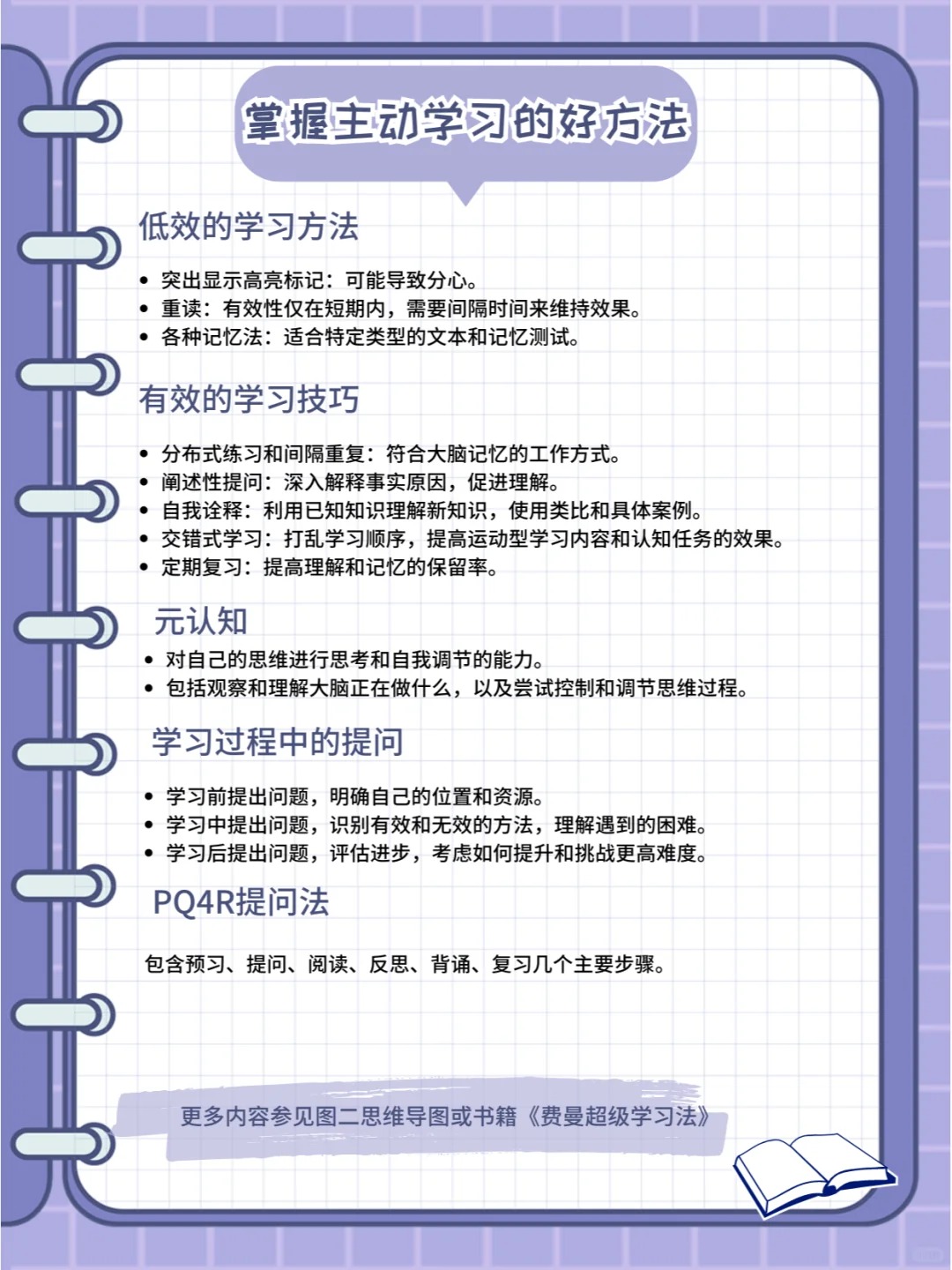 掌握主动学习的好方法

低效的学习方法

• 突出显示高亮标记：可能导致分心。
• 重读：有效性仅在短期内，需要间隔时间来维持效果。
• 各种记忆法：适合特定类型的文本和记忆测试。

有效的学习技巧

• 分布式练习和间隔重复：符合大脑记忆的工作方式。
• 阐述性提问：深入解释事实原因，促进理解。
• 自我诠释：利用已知知识理解新知识，使用类比和具体案例。
• 交错式学习：打乱学习顺序，提高运动型学习内容和认知任务的效果。
• 定期复习：提高理解和记忆的保留率。

元认知

• 对自己的思维进行思考和自我调节的能力。
• 包括观察和理解大脑正在做什么，以及尝试控制和调节思维过程。

学习过程中的提问

• 学习前提出问题，明确自己的位置和资源。
• 学习中提出问题，识别有效和无效的方法，理解遇到的困难。
• 学习后提出问题，评估进步，考虑如何提升和挑战更高难度。

PQ4R提问法

包含预习、提问、阅读、反思、背诵、复习几个主要步骤。

更多内容参见图二思维导图或书籍《费曼超级学习法》